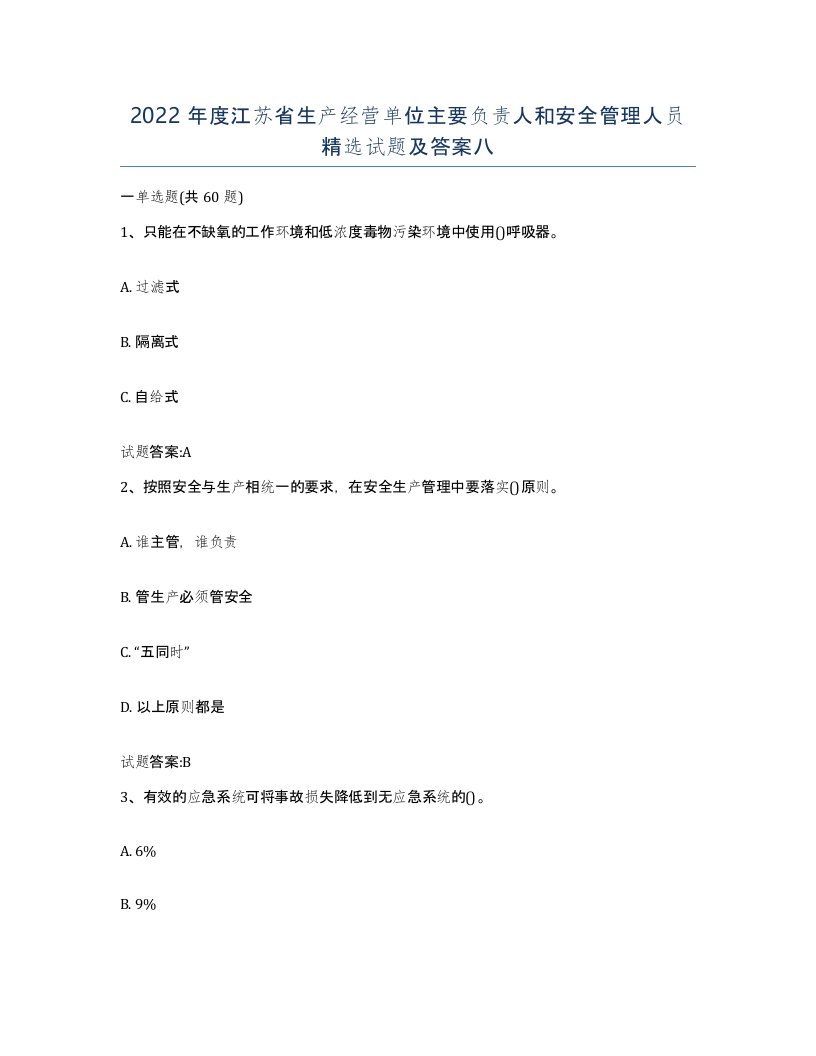 2022 年度江苏省生产经营单位主要负责人和安全管理人员精选试题及答案八

一单选题(共 60 题)

1、只能在不缺氧的工作环境和低浓度毒物污染环境中使用()呼吸器。

A. 过滤式

B. 隔离式

C. 自给式

试题答案:A

2、按照安全与生产相统一的要求，在安全生产管理中要落实()原则。

A. 谁主管，谁负责

B. 管生产必须管安全

C. “五同时”

D. 以上原则都是

试题答案:B

3、有效的应急系统可将事故损失降低到无应急系统的()。

A. 6%

B. 9%